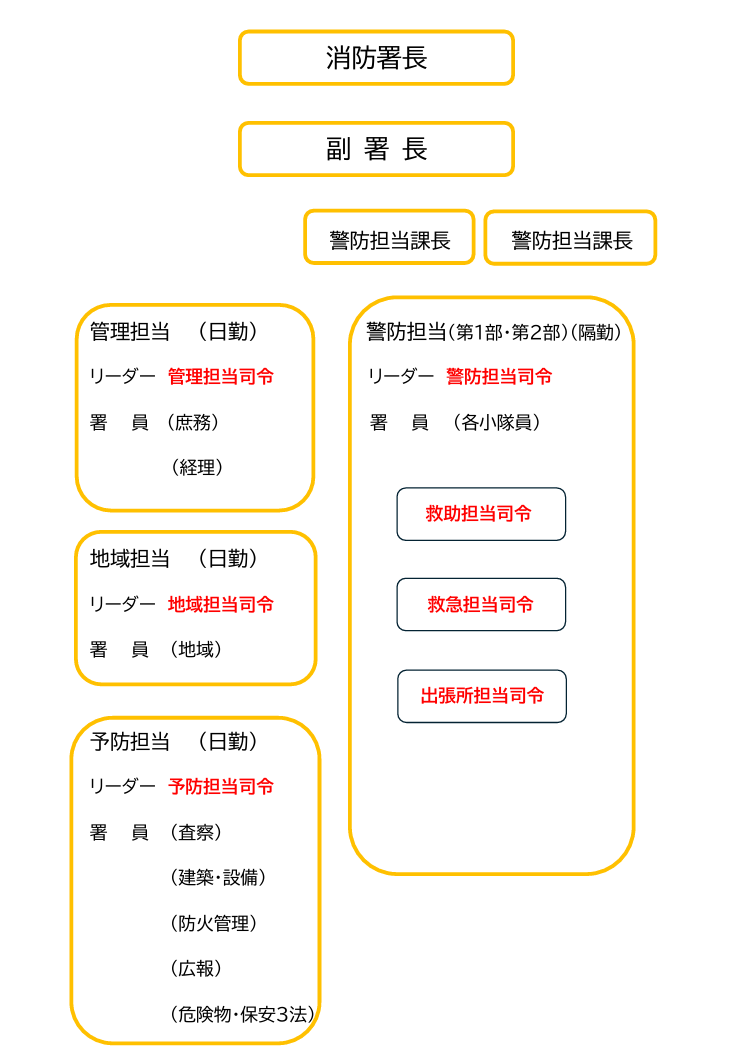 消防署長

副 署 長

警防担当課長

警防担当課長

管理担当 （日勤）
リーダー 管理担当司令
署 員 （庶務）
（経理）

地域担当 （日勤）
リーダー 地域担当司令
署 員 （地域）

予防担当 （日勤）
リーダー 予防担当司令
署 員 （査察）
（建築・設備）
（防火管理）
（広報）
（危険物・保安3法）

警防担当（第1部・第2部）（隔勤）
リーダー 警防担当司令
署 員 （各小隊員）

救助担当司令

救急担当司令

出張所担当司令